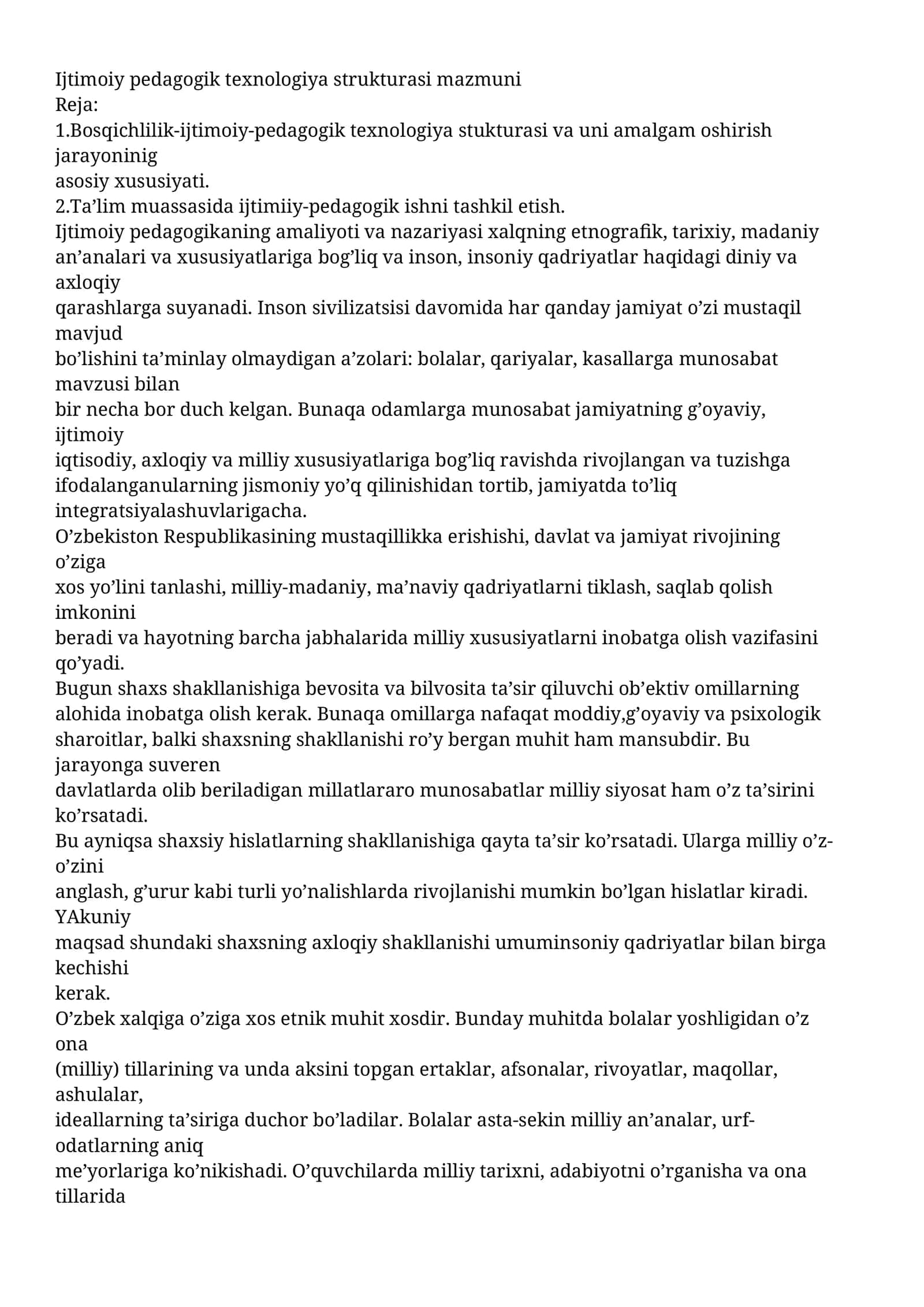 Ijtimoiy pedagogik texnologiya strukturasi mazmuni
Reja:
1.Bosqichlilik-ijtimoiy-pedagogik texnologiya stukturasi va uni amalgam oshirish jarayoninig asosiy xususiyati.
2.Ta'lim muassasida ijtimiiy-pedagogik ishni tashkil etish.

Ijtimoiy pedagogikaning amaliyoti va nazariyasi xalqning etnografik, tarixiy, madaniy an'analari va xususiyatlariga bog'liq va inson, insoniy qadriyatlar haqidagi diniy va axloqiy qarashlarga suyanadi. Inson sivilizatsisi davomida har qanday jamiyat o'zi mustaqil mavjud bo'lishini ta'minlay olmaydigan a'zolari: bolalar, qariyalar, kasallarga munosabat mavzusi bilan bir necha bor duch kelgan. Bunaqa odamlarga munosabat jamiyatning g'oyaviy, ijtimoiy iqtisodiy, axloqiy va milliy xususiyatlariga bog'liq ravishda rivojlangan va tuzishga ifodalanganularning jismoniy yo'q qilinishidan tortib, jamiyatda to'liq integratsiyalashuvlarigacha.

O'zbekiston Respublikasining mustaqillikka erishishi, davlat va jamiyat rivojining o'ziga xos yo'lini tanlashi, milliy-madaniy, ma'naviy qadriyatlarni tiklash, saqlab qolish imkonini beradi va hayotning barcha jabhalarida milliy xususiyatlarni inobatga olish vazifasini qo'yadi.

Bugun shaxs shakllanishiga bevosita va bilvosita ta'sir qiluvchi ob'ektiv omillarning alohida inobatga olish kerak. Bunaqa omillarga nafaqat moddiy,g'oyaviy va psixologik sharoitlar, balki shaxsning shakllanishi ro'y bergan muhit ham mansubdir. Bu jarayonga suveren davlatlarda olib beriladigan millatlararo munosabatlar milliy siyosat ham o'z ta'sirini ko'rsatadi.

Bu ayniqsa shaxsiy hislatlarning shakllanishiga qayta ta'sir ko'rsatadi. Ularga milliy o'z-o'zini anglash, g'urur kabi turli yo'nalishlarda rivojlanishi mumkin bo'lgan hislatlar kiradi. YAkuniy maqsad shundaki shaxsning axloqiy shakllanishi umuminsoniy qadriyatlar bilan birga kechishi kerak.

O'zbek xalqiga o'ziga xos etnik muhit xosdir. Bunday muhitda bolalar yoshligidan o'z ona (milliy) tillarining va unda aksini topgan ertaklar, afsonalar, rivoyatlar, maqollar, ashulalar, ideallarning ta'siriga duchor bo'ladilar. Bolalar asta-sekin milliy an'analar, urf-odatlarning aniq me'yorlariga ko'nikishadi. O'quvchilarda milliy tarixni, adabiyotni o'rganisha va ona tillarida